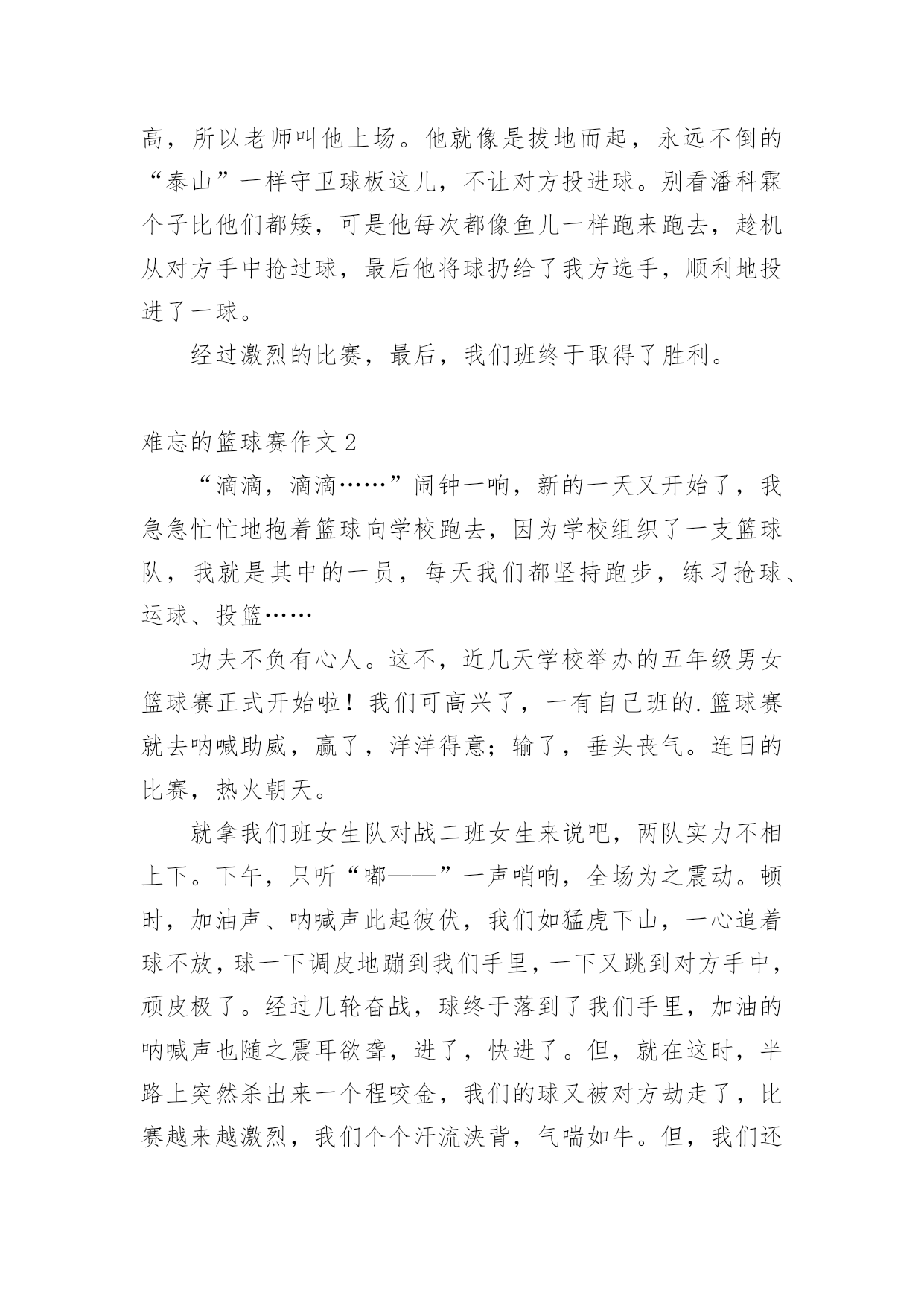 高，所以老师叫他上场。他就像是拔地而起，永远不倒的“泰山”一样守卫球板这儿，不让对方投进球。别看潘科霖个子比他们都矮，可是他每次都像鱼儿一样跑来跑去，趁机从对方手中抢过球，最后他将球扔给了我方选手，顺利地投进了一球。

经过激烈的比赛，最后，我们班终于取得了胜利。

难忘的篮球赛作文 2

“滴滴，滴滴……”闹钟一响，新的一天又开始了，我急急忙忙地抱着篮球向学校跑去，因为学校组织了一支篮球队，我就是其中的一员，每天我们都坚持跑步，练习抢球、运球、投篮……

功夫不负有心人。这不，近几天学校举办的五年级男女篮球赛正式开始啦！我们可高兴了，一有自己班的.篮球赛就去呐喊助威，赢了，洋洋得意；输了，垂头丧气。连日的比赛，热火朝天。

就拿我们班女生队对战二班女生来说吧，两队实力不相上下。下午，只听“嘟——”一声哨响，全场为之震动。顿时，加油声、呐喊声此起彼伏，我们如猛虎下山，一心追着球不放，球一下调皮地蹦到我们手里，一下又跳到对方手中，顽皮极了。经过几轮奋战，球终于落到了我们手里，加油的呐喊声也随之震耳欲聋，进了，快进了。但，就在这时，半路上突然杀出来一个程咬金，我们的球又被对方劫走了，比赛越来越激烈，我们个个汗流浃背，气喘如牛。但，我们还